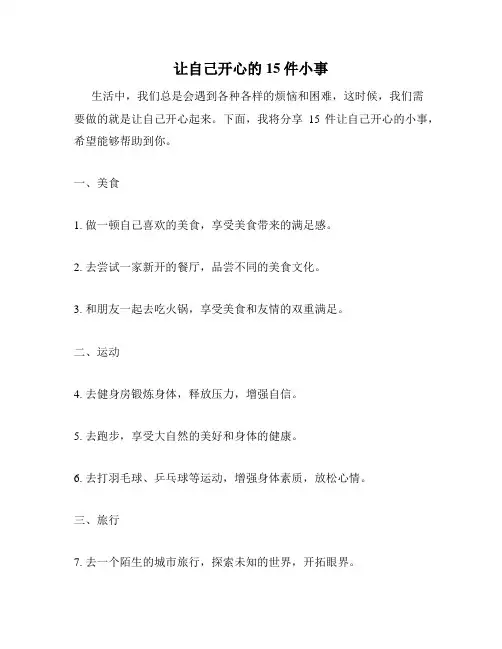 让自己开心的 15 件小事

生活中，我们总是会遇到各种各样的烦恼和困难，这时候，我们需要做的就是让自己开心起来。下面，我将分享 15 件让自己开心的小事，希望能够帮助到你。

一、美食

1. 做一顿自己喜欢的美食，享受美食带来的满足感。

2. 去尝试一家新开的餐厅，品尝不同的美食文化。

3. 和朋友一起去吃火锅，享受美食和友情的双重满足。

二、运动

4. 去健身房锻炼身体，释放压力，增强自信。

5. 去跑步，享受大自然的美好和身体的健康。

6. 去打羽毛球、乒乓球等运动，增强身体素质，放松心情。

三、旅行

7. 去一个陌生的城市旅行，探索未知的世界，开拓眼界。